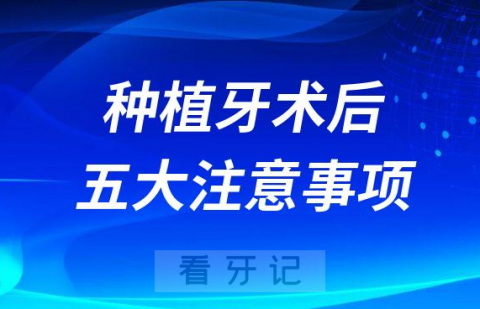 种植牙术后
五大注意事项

看牙记